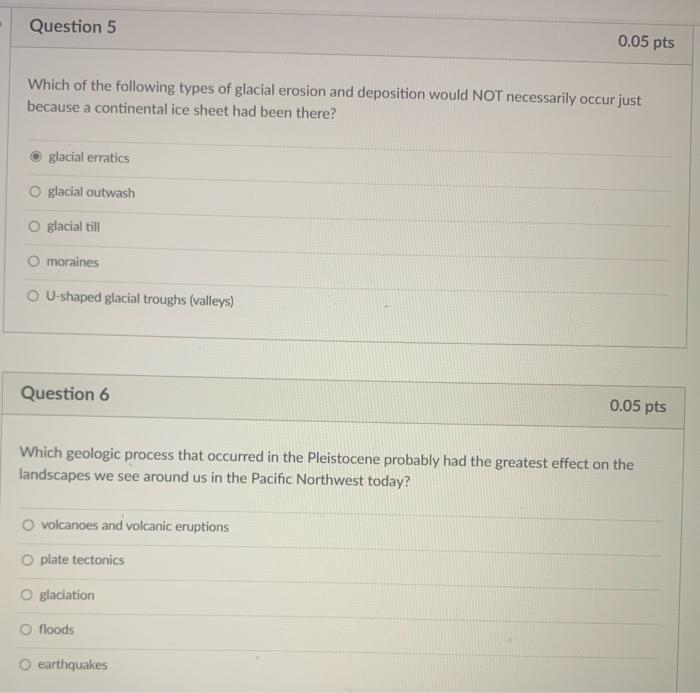 Question 5

0.05 pts

Which of the following types of glacial erosion and deposition would NOT necessarily occur just because a continental ice sheet had been there?

glacial erratics

glacial outwash

glacial till

moraines

U-shaped glacial troughs (valleys)

Question 6

0.05 pts

Which geologic process that occurred in the Pleistocene probably had the greatest effect on the landscapes we see around us in the Pacific Northwest today?

volcanoes and volcanic eruptions

plate tectonics

glaciation

floods

earthquakes